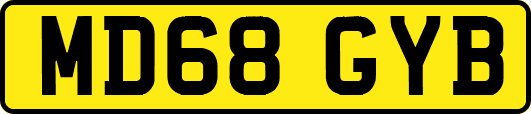 MD68 GYB